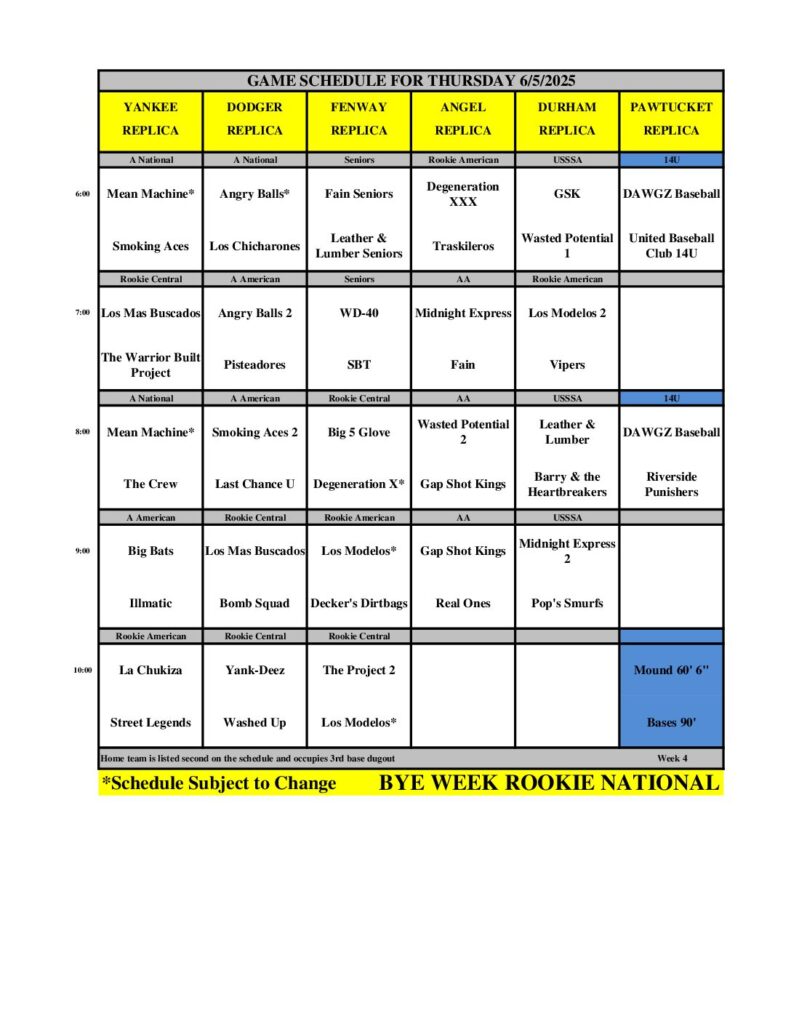 GAME SCHEDULE FOR THURSDAY 6/5/2025

| | YANKEE REPLICA | DODGER REPLICA | FENWAY REPLICA | ANGEL REPLICA | DURHAM REPLICA | PAWTUCKET REPLICA |
|---|---|---|---|---|---|---|
| | A National | A National | Seniors | Rookie American | USSSA | 14U |
| 6:00 | Mean Machine* | Angry Balls* | Fain Seniors | Degeneration XXX | GSK | DAWGZ Baseball |
| | Smoking Aces | Los Chicharones | Leather & Lumber Seniors | Traskileros | Wasted Potential 1 | United Baseball Club 14U |
| | Rookie Central | A American | Seniors | AA | Rookie American | |
| 7:00 | Los Mas Buscados | Angry Balls 2 | WD-40 | Midnight Express | Los Modelos 2 | |
| | The Warrior Built Project | Pisteadores | SBT | Fain | Vipers | |
| | A National | A American | Rookie Central | AA | USSSA | 14U |
| 8:00 | Mean Machine* | Smoking Aces 2 | Big 5 Glove | Wasted Potential 2 | Leather & Lumber | DAWGZ Baseball |
| | The Crew | Last Chance U | Degeneration X* | Gap Shot Kings | Barry & the Heartbreakers | Riverside Punishers |
| | A American | Rookie Central | Rookie American | AA | USSSA | |
| 9:00 | Big Bats | Los Mas Buscados | Los Modelos* | Gap Shot Kings | Midnight Express 2 | |
| | Illmatic | Bomb Squad | Decker's Dirtbags | Real Ones | Pop's Smurfs | |
| | Rookie American | Rookie Central | Rookie Central | | | |
| 10:00 | La Chukiza | Yank-Deez | The Project 2 | | | Mound 60' 6" |
| | Street Legends | Washed Up | Los Modelos* | | | Bases 90' |

Home team is listed second on the schedule and occupies 3rd base dugout    Week 4

*Schedule Subject to Change    BYE WEEK ROOKIE NATIONAL